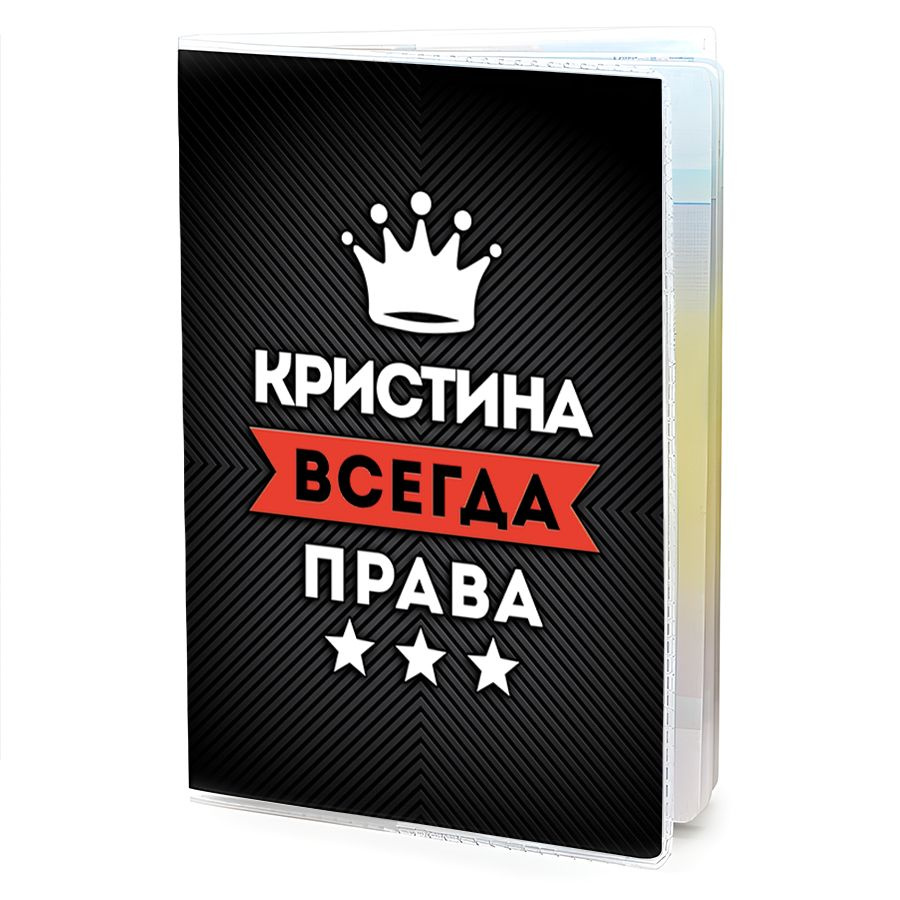 КРИСТИНА
ВСЕГДА
ПРАВА